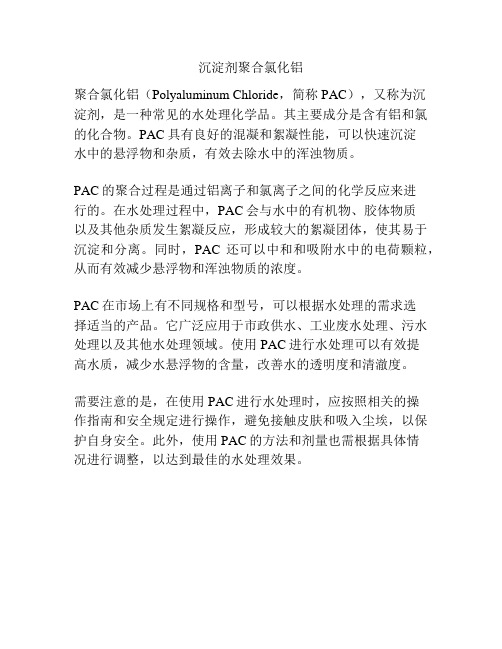 沉淀剂聚合氯化铝

聚合氯化铝（Polyaluminum Chloride，简称 PAC），又称为沉淀剂，是一种常见的水处理化学品。其主要成分是含有铝和氯的化合物。PAC 具有良好的混凝和絮凝性能，可以快速沉淀水中的悬浮物和杂质，有效去除水中的浑浊物质。

PAC 的聚合过程是通过铝离子和氯离子之间的化学反应来进行的。在水处理过程中，PAC 会与水中的有机物、胶体物质以及其他杂质发生絮凝反应，形成较大的絮凝团体，使其易于沉淀和分离。同时，PAC 还可以中和和吸附水中的电荷颗粒，从而有效减少悬浮物和浑浊物质的浓度。

PAC 在市场上有不同规格和型号，可以根据水处理的需求选择适当的产品。它广泛应用于市政供水、工业废水处理、污水处理以及其他水处理领域。使用 PAC 进行水处理可以有效提高水质，减少水悬浮物的含量，改善水的透明度和清澈度。

需要注意的是，在使用 PAC 进行水处理时，应按照相关的操作指南和安全规定进行操作，避免接触皮肤和吸入尘埃，以保护自身安全。此外，使用 PAC 的方法和剂量也需根据具体情况进行调整，以达到最佳的水处理效果。